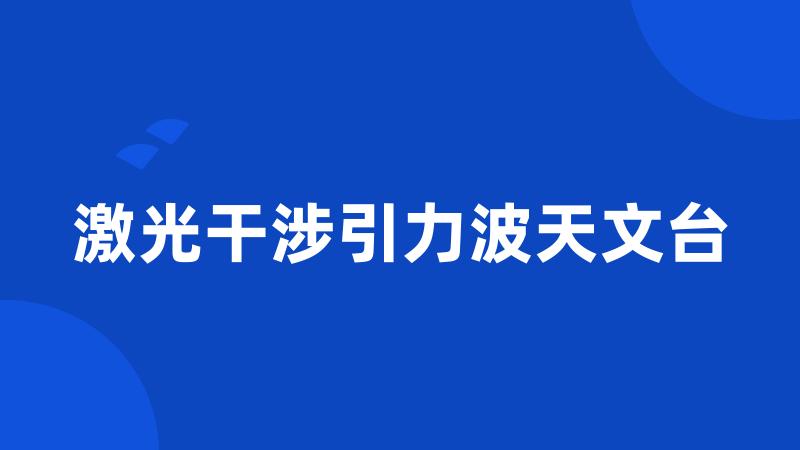 激光干涉引力波天文台